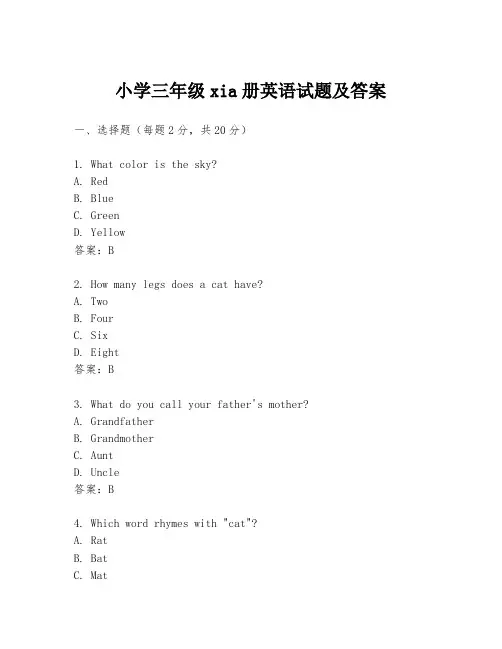 小学三年级 xia 册英语试题及答案

一、选择题（每题 2 分，共 20 分）

1. What color is the sky?
A. Red
B. Blue
C. Green
D. Yellow
答案：B

2. How many legs does a cat have?
A. Two
B. Four
C. Six
D. Eight
答案：B

3. What do you call your father's mother?
A. Grandfather
B. Grandmother
C. Aunt
D. Uncle
答案：B

4. Which word rhymes with "cat"?
A. Rat
B. Bat
C. Mat